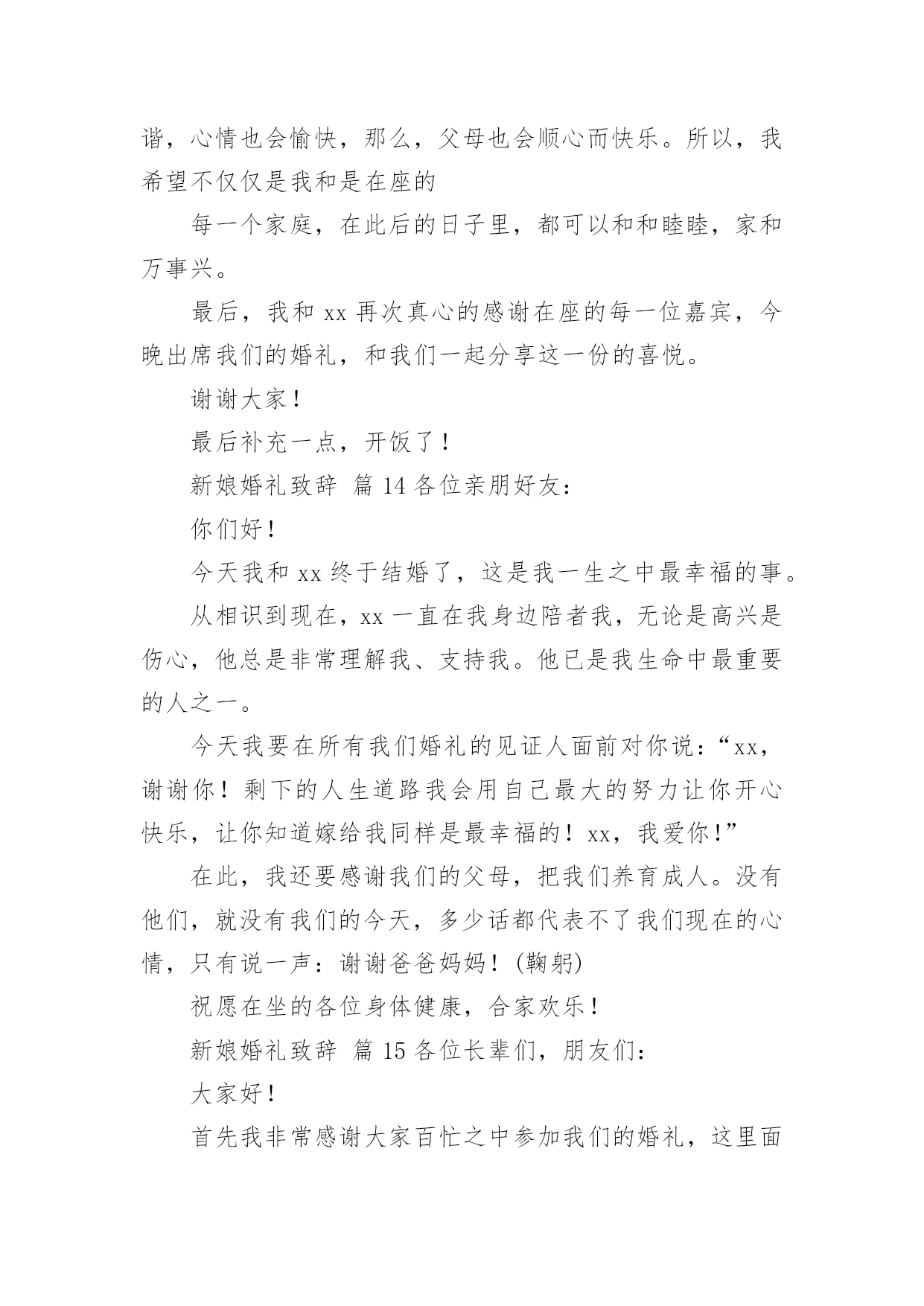 谐，心情也会愉快，那么，父母也会顺心而快乐。所以，我希望不仅仅是我和是在座的

每一个家庭，在此后的日子里，都可以和和睦睦，家和万事兴。

最后，我和 xx 再次真心的感谢在座的每一位嘉宾，今晚出席我们的婚礼，和我们一起分享这一份的喜悦。

谢谢大家！

最后补充一点，开饭了！

新娘婚礼致辞 篇 14 各位亲朋好友：

你们好！

今天我和 xx 终于结婚了，这是我一生之中最幸福的事。

从相识到现在，xx 一直在我身边陪者我，无论是高兴是伤心，他总是非常理解我、支持我。他已是我生命中最重要的人之一。

今天我要在所有我们婚礼的见证人面前对你说：“xx，谢谢你！剩下的人生道路我会用自己最大的努力让你开心快乐，让你知道嫁给我同样是最幸福的！xx，我爱你！”

在此，我还要感谢我们的父母，把我们养育成人。没有他们，就没有我们的今天，多少话都代表不了我们现在的心情，只有说一声：谢谢爸爸妈妈！(鞠躬)

祝愿在坐的各位身体健康，合家欢乐！

新娘婚礼致辞 篇 15 各位长辈们，朋友们：

大家好！

首先我非常感谢大家百忙之中参加我们的婚礼，这里面